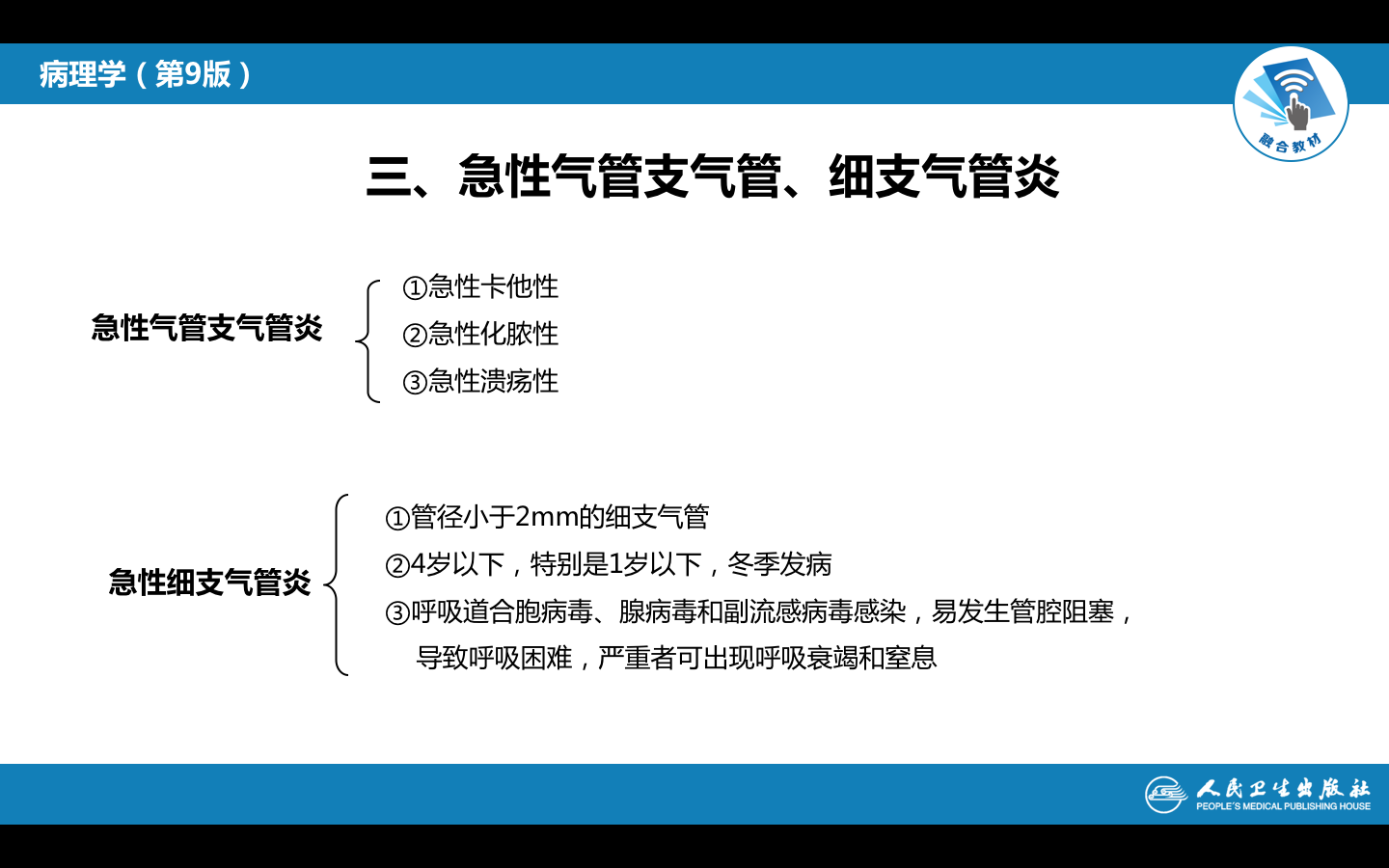 病理学（第9版）

融合教材

三、急性气管支气管、细支气管炎

急性气管支气管炎

①急性卡他性
②急性化脓性
③急性溃疡性

急性细支气管炎

①管径小于2mm的细支气管
②4岁以下，特别是1岁以下，冬季发病
③呼吸道合胞病毒、腺病毒和副流感病毒感染，易发生管腔阻塞，导致呼吸困难，严重者可出现呼吸衰竭和窒息

人民卫生出版社
PEOPLE'S MEDICAL PUBLISHING HOUSE